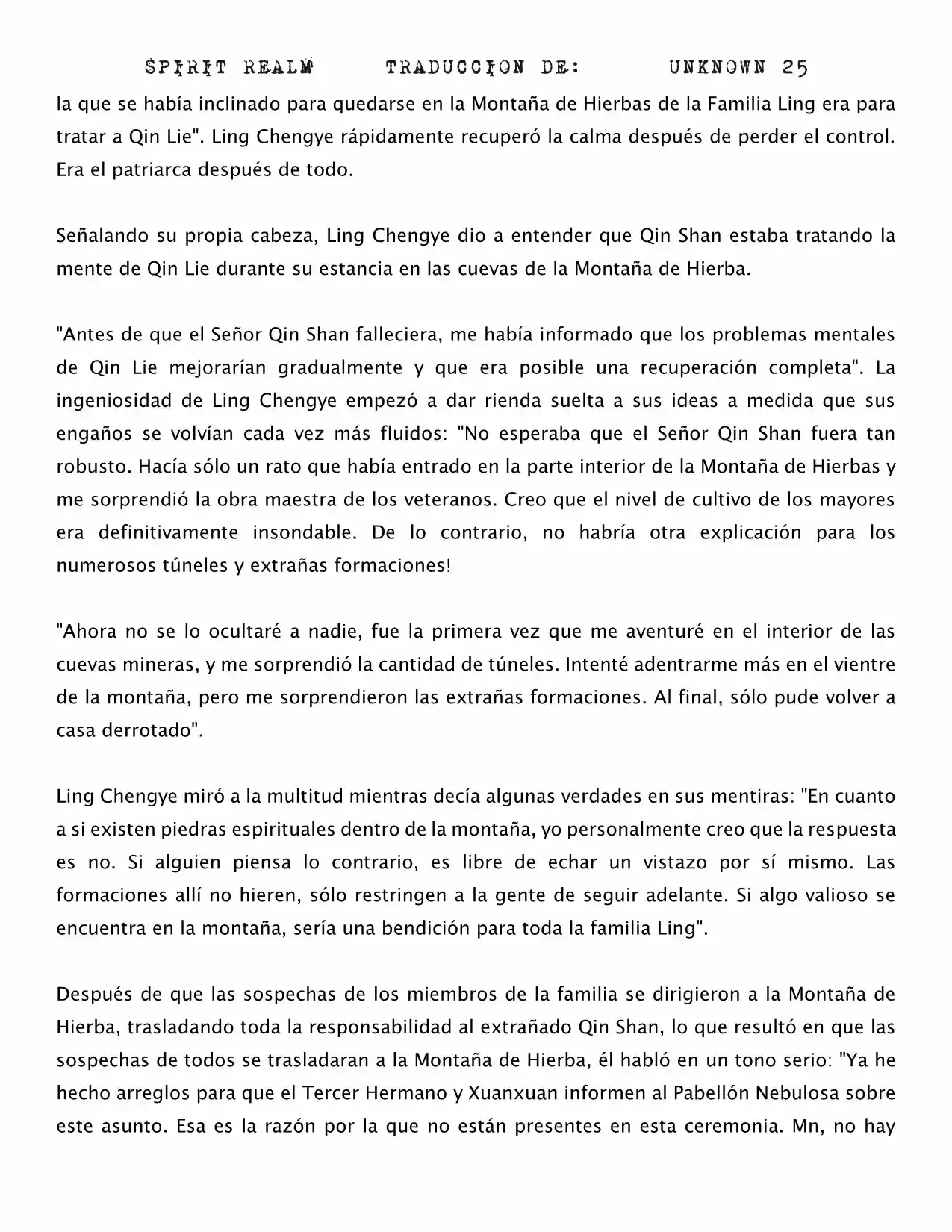 SPIRIT REALM TRADUCCION DE: UNKNOWN 25

la que se había inclinado para quedarse en la Montaña de Hierbas de la Familia Ling era para tratar a Qin Lie". Ling Chengye rápidamente recuperó la calma después de perder el control. Era el patriarca después de todo.

Señalando su propia cabeza, Ling Chengye dio a entender que Qin Shan estaba tratando la mente de Qin Lie durante su estancia en las cuevas de la Montaña de Hierba.

"Antes de que el Señor Qin Shan falleciera, me había informado que los problemas mentales de Qin Lie mejorarían gradualmente y que era posible una recuperación completa". La ingeniosidad de Ling Chengye empezó a dar rienda suelta a sus ideas a medida que sus engaños se volvían cada vez más fluidos: "No esperaba que el Señor Qin Shan fuera tan robusto. Hacía sólo un rato que había entrado en la parte interior de la Montaña de Hierbas y me sorprendió la obra maestra de los veteranos. Creo que el nivel de cultivo de los mayores era definitivamente insondable. De lo contrario, no habría otra explicación para los numerosos túneles y extrañas formaciones!

"Ahora no se lo ocultaré a nadie, fue la primera vez que me aventuré en el interior de las cuevas mineras, y me sorprendió la cantidad de túneles. Intenté adentrarme más en el vientre de la montaña, pero me sorprendieron las extrañas formaciones. Al final, sólo pude volver a casa derrotado".

Ling Chengye miró a la multitud mientras decía algunas verdades en sus mentiras: "En cuanto a si existen piedras espirituales dentro de la montaña, yo personalmente creo que la respuesta es no. Si alguien piensa lo contrario, es libre de echar un vistazo por sí mismo. Las formaciones allí no hieren, sólo restringen a la gente de seguir adelante. Si algo valioso se encuentra en la montaña, sería una bendición para toda la familia Ling".

Después de que las sospechas de los miembros de la familia se dirigieron a la Montaña de Hierba, trasladando toda la responsabilidad al extrañado Qin Shan, lo que resultó en que las sospechas de todos se trasladaran a la Montaña de Hierba, él habló en un tono serio: "Ya he hecho arreglos para que el Tercer Hermano y Xuanxuan informen al Pabellón Nebulosa sobre este asunto. Esa es la razón por la que no están presentes en esta ceremonia. Mn, no hay